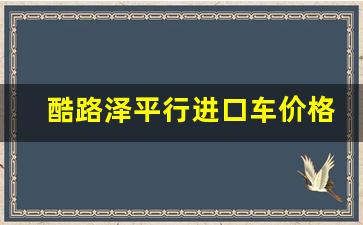 酷路泽平行进口车价格